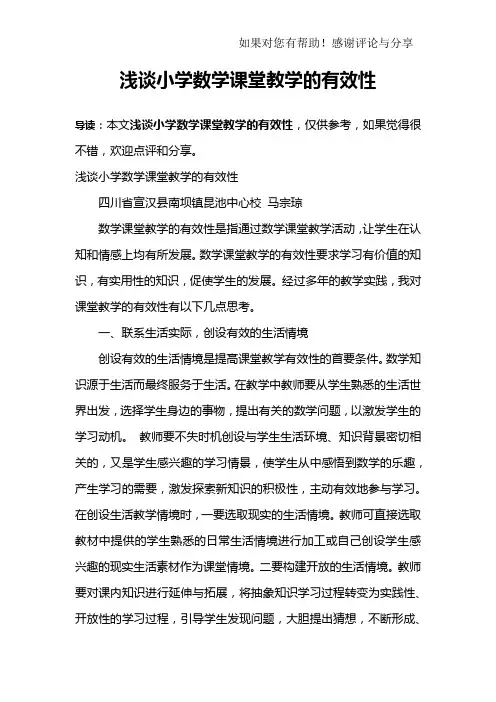 如果对您有帮助！感谢评论与分享

浅谈小学数学课堂教学的有效性

导读：本文浅谈小学数学课堂教学的有效性，仅供参考，如果觉得很不错，欢迎点评和分享。

浅谈小学数学课堂教学的有效性

四川省宣汉县南坝镇昆池中心校 马宗琼

数学课堂教学的有效性是指通过数学课堂教学活动，让学生在认知和情感上均有所发展。数学课堂教学的有效性要求学习有价值的知识，有实用性的知识，促使学生的发展。经过多年的教学实践，我对课堂教学的有效性有以下几点思考。

一、联系生活实际，创设有效的生活情境

创设有效的生活情境是提高课堂教学有效性的首要条件。数学知识源于生活而最终服务于生活。在教学中教师要从学生熟悉的生活世界出发，选择学生身边的事物，提出有关的数学问题，以激发学生的学习动机。 教师要不失时机创设与学生生活环境、知识背景密切相关的，又是学生感兴趣的学习情景，使学生从中感悟到数学的乐趣，产生学习的需要，激发探索新知识的积极性，主动有效地参与学习。在创设生活教学情境时，一要选取现实的生活情境。教师可直接选取教材中提供的学生熟悉的日常生活情境进行加工或自己创设学生感兴趣的现实生活素材作为课堂情境。二要构建开放的生活情境。教师要对课内知识进行延伸与拓展，将抽象知识学习过程转变为实践性、开放性的学习过程，引导学生发现问题，大胆提出猜想，不断形成、